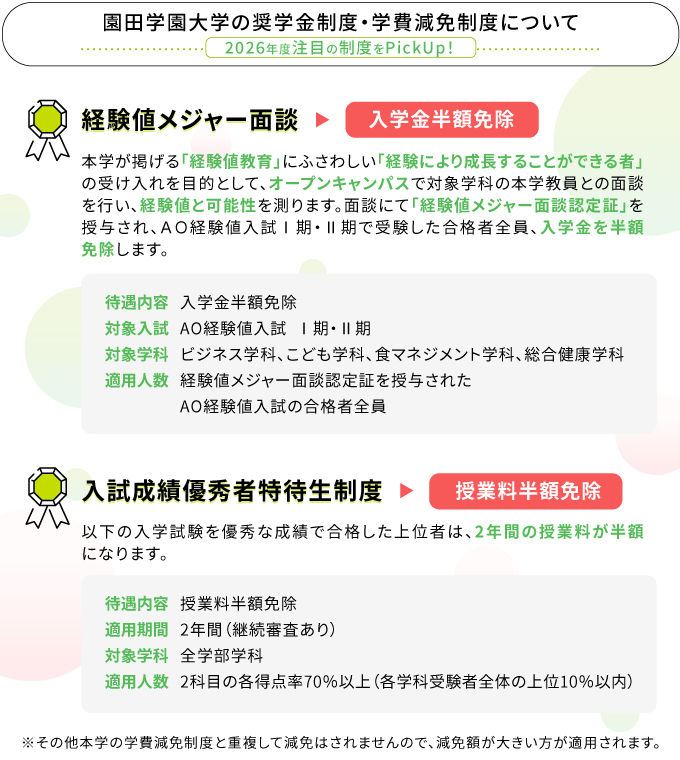 園田学園大学の奨学金制度・学費減免制度について

2026年度注目の制度をPickUp!

経験値メジャー面談 ▶ 入学金半額免除

本学が掲げる「経験値教育」にふさわしい「経験により成長することができる者」の受け入れを目的として、オープンキャンパスで対象学科の本学教員との面談を行い、経験値と可能性を測ります。面談にて「経験値メジャー面談認定証」を授与され、AO経験値入試Ⅰ期・Ⅱ期で受験した合格者全員、入学金を半額免除します。

待遇内容 入学金半額免除
対象入試 AO経験値入試 Ⅰ期・Ⅱ期
対象学科 ビジネス学科、こども学科、食マネジメント学科、総合健康学科
適用人数 経験値メジャー面談認定証を授与された
AO経験値入試の合格者全員

入試成績優秀者特待生制度 ▶ 授業料半額免除

以下の入学試験を優秀な成績で合格した上位者は、2年間の授業料が半額になります。

待遇内容 授業料半額免除
適用期間 2年間(継続審査あり)
対象学科 全学部学科
適用人数 2科目の各得点率70%以上(各学科受験者全体の上位10%以内)

※その他本学の学費減免制度と重複して減免はされませんので、減免額が大きい方が適用されます。